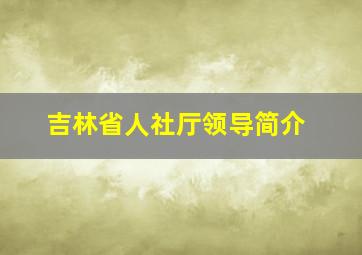 吉林省人社厅领导简介